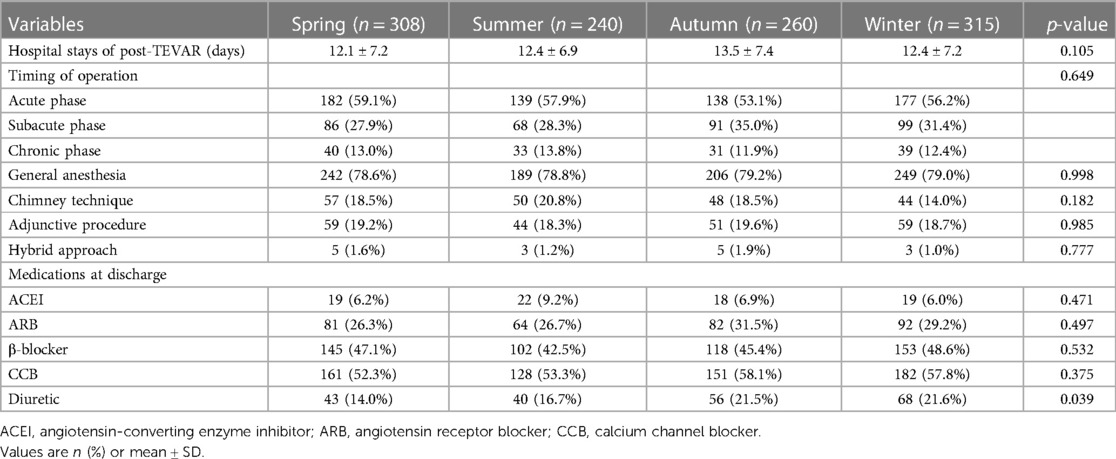 | Variables | Spring ($n = 308$) | Summer ($n = 240$) | Autumn ($n = 260$) | Winter ($n = 315$) | $p$-value |
|---|---|---|---|---|---|
| Hospital stays of post-TEVAR (days) | 12.1 ± 7.2 | 12.4 ± 6.9 | 13.5 ± 7.4 | 12.4 ± 7.2 | 0.105 |
| Timing of operation | | | | | 0.649 |
| Acute phase | 182 (59.1%) | 139 (57.9%) | 138 (53.1%) | 177 (56.2%) | |
| Subacute phase | 86 (27.9%) | 68 (28.3%) | 91 (35.0%) | 99 (31.4%) | |
| Chronic phase | 40 (13.0%) | 33 (13.8%) | 31 (11.9%) | 39 (12.4%) | |
| General anesthesia | 242 (78.6%) | 189 (78.8%) | 206 (79.2%) | 249 (79.0%) | 0.998 |
| Chimney technique | 57 (18.5%) | 50 (20.8%) | 48 (18.5%) | 44 (14.0%) | 0.182 |
| Adjunctive procedure | 59 (19.2%) | 44 (18.3%) | 51 (19.6%) | 59 (18.7%) | 0.985 |
| Hybrid approach | 5 (1.6%) | 3 (1.2%) | 5 (1.9%) | 3 (1.0%) | 0.777 |
| Medications at discharge | | | | | |
| ACEI | 19 (6.2%) | 22 (9.2%) | 18 (6.9%) | 19 (6.0%) | 0.471 |
| ARB | 81 (26.3%) | 64 (26.7%) | 82 (31.5%) | 92 (29.2%) | 0.497 |
| β-blocker | 145 (47.1%) | 102 (42.5%) | 118 (45.4%) | 153 (48.6%) | 0.532 |
| CCB | 161 (52.3%) | 128 (53.3%) | 151 (58.1%) | 182 (57.8%) | 0.375 |
| Diuretic | 43 (14.0%) | 40 (16.7%) | 56 (21.5%) | 68 (21.6%) | 0.039 |

ACEI, angiotensin-converting enzyme inhibitor; ARB, angiotensin receptor blocker; CCB, calcium channel blocker.
Values are $n$ (%) or mean ± SD.